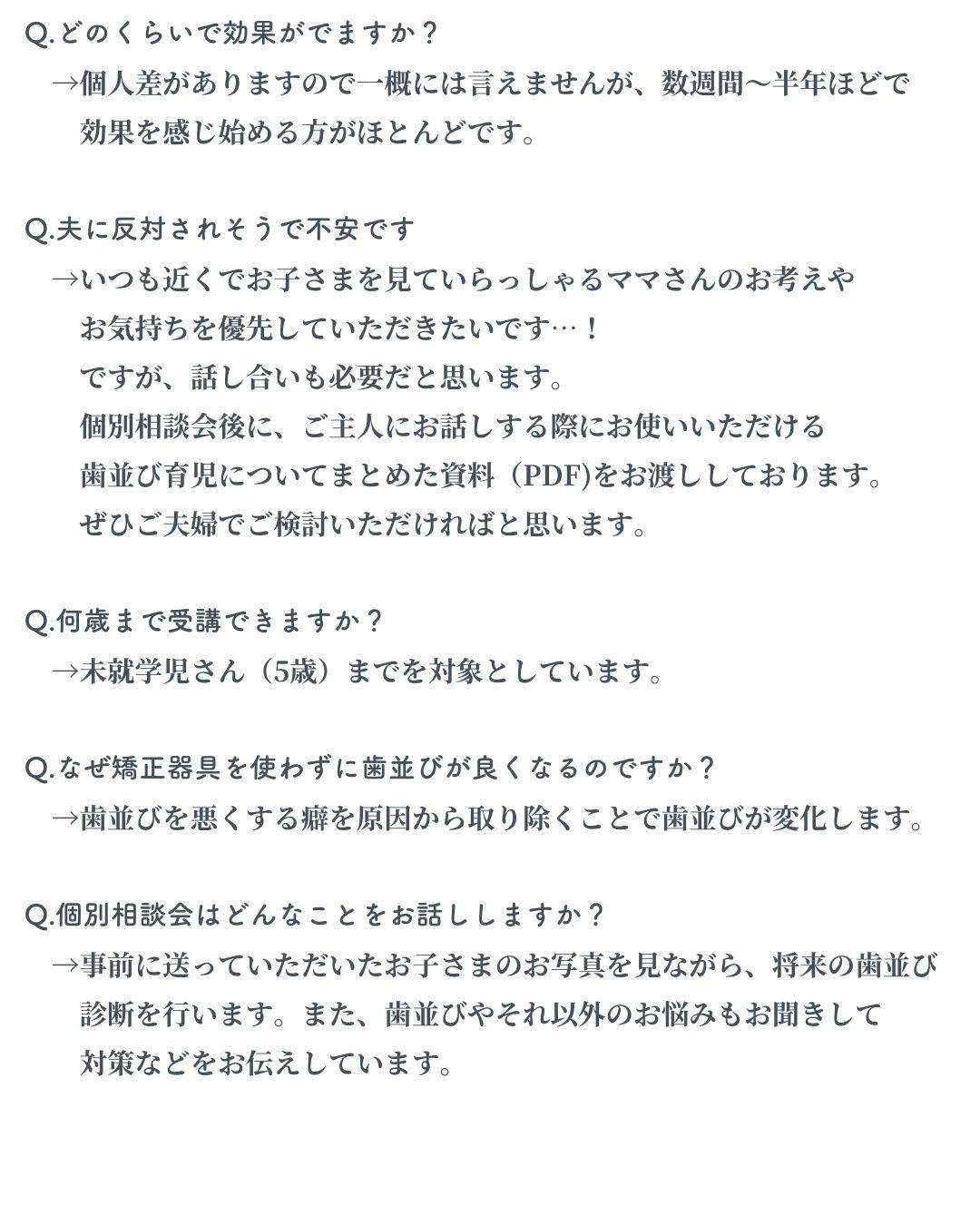 Q.どのくらいで効果がでますか？

→個人差がありますので一概には言えませんが、数週間〜半年ほどで効果を感じ始める方がほとんどです。

Q.夫に反対されそうで不安です

→いつも近くでお子さまを見ていらっしゃるママさんのお考えやお気持ちを優先していただきたいです…！

ですが、話し合いも必要だと思います。

個別相談会後に、ご主人にお話しする際にお使いいただける歯並び育児についてまとめた資料（PDF)をお渡ししております。

ぜひご夫婦でご検討いただければと思います。

Q.何歳まで受講できますか？

→未就学児さん（5歳）までを対象としています。

Q.なぜ矯正器具を使わずに歯並びが良くなるのですか？

→歯並びを悪くする癖を原因から取り除くことで歯並びが変化します。

Q.個別相談会はどんなことをお話ししますか？

→事前に送っていただいたお子さまのお写真を見ながら、将来の歯並び診断を行います。また、歯並びやそれ以外のお悩みもお聞きして対策などをお伝えしています。